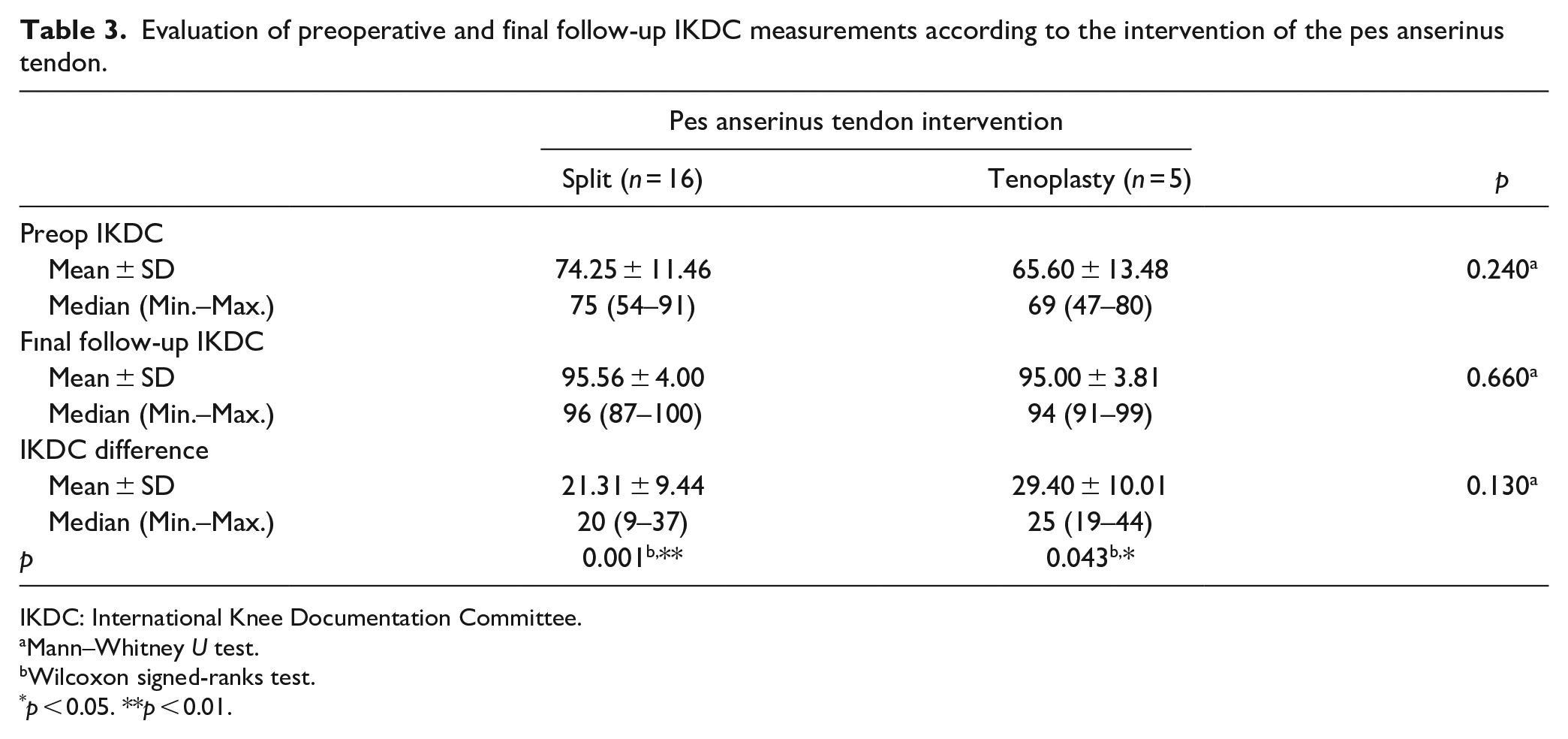 Table 3. Evaluation of preoperative and final follow-up IKDC measurements according to the intervention of the pes anserinus tendon.

| | Pes anserinus tendon intervention | | |
|---|---|---|---|
| | Split (n = 16) | Tenoplasty (n = 5) | p |
| Preop IKDC | | | |
| Mean ± SD | 74.25 ± 11.46 | 65.60 ± 13.48 | 0.240$^{a}$ |
| Median (Min.–Max.) | 75 (54–91) | 69 (47–80) | |
| Fınal follow-up IKDC | | | |
| Mean ± SD | 95.56 ± 4.00 | 95.00 ± 3.81 | 0.660$^{a}$ |
| Median (Min.–Max.) | 96 (87–100) | 94 (91–99) | |
| IKDC difference | | | |
| Mean ± SD | 21.31 ± 9.44 | 29.40 ± 10.01 | 0.130$^{a}$ |
| Median (Min.–Max.) | 20 (9–37) | 25 (19–44) | |
| p | 0.001$^{b,**}$ | 0.043$^{b,*}$ | |

IKDC: International Knee Documentation Committee.
$^{a}$Mann–Whitney U test.
$^{b}$Wilcoxon signed-ranks test.
$^{*}$p < 0.05. $^{**}$p < 0.01.